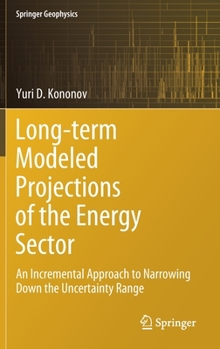 Springer Geophysics

Yuri D. Kononov

Long-term Modeled Projections of the Energy Sector

An Incremental Approach to Narrowing Down the Uncertainty Range

Springer